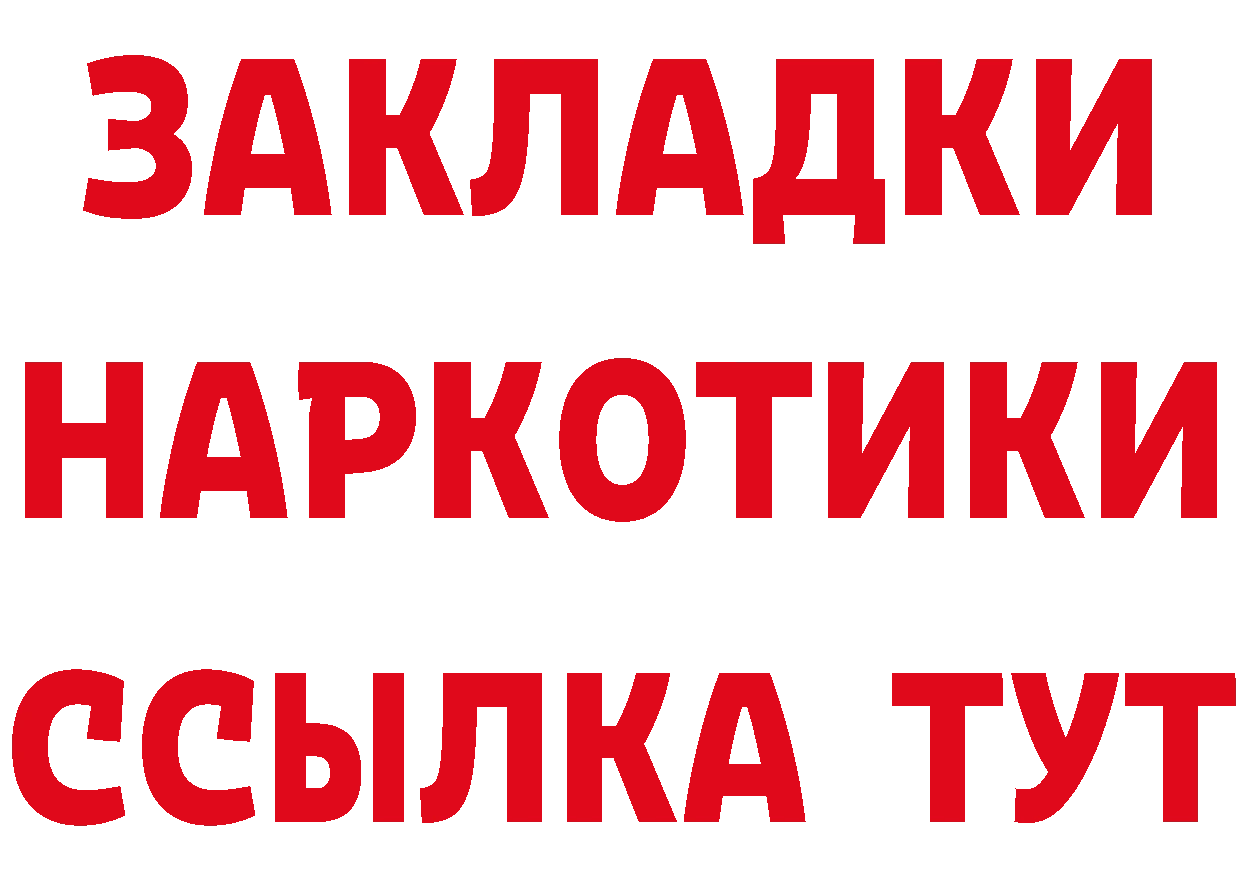 ЗАКЛАДКИ
НАРКОТИКИ
ССЫЛКА ТУТ